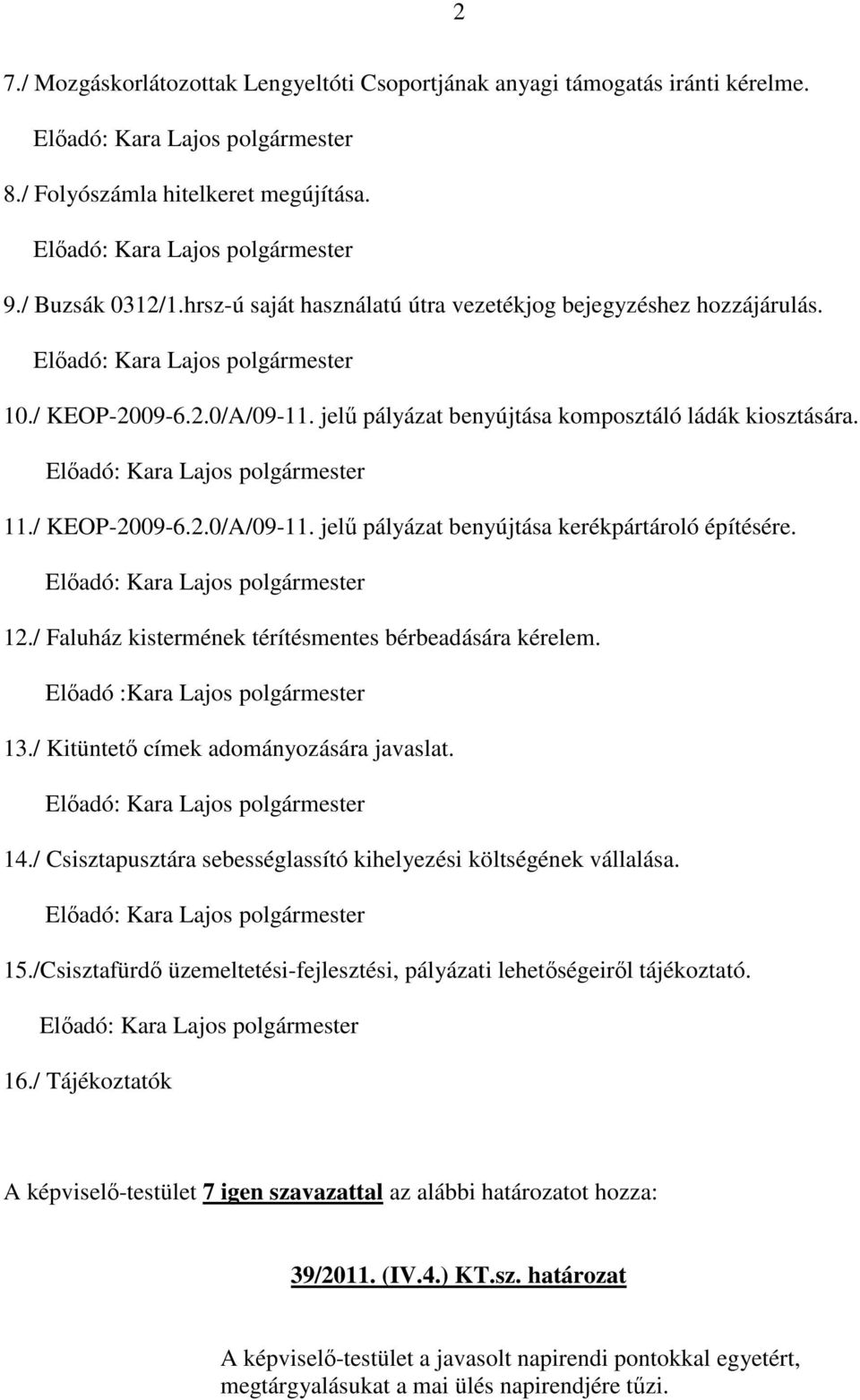 2

7./ Mozgáskorlátozottak Lengyeltóti Csoportjának anyagi támogatás iránti kérelme.

Előadó: Kara Lajos polgármester

8./ Folyószámla hitelkeret megújítása.

Előadó: Kara Lajos polgármester

9./ Buzsák 0312/1.hrsz-ú saját használatú útra vezetékjog bejegyzéshez hozzájárulás.

Előadó: Kara Lajos polgármester

10./ KEOP-2009-6.2.0/A/09-11. jelű pályázat benyújtása komposztáló ládák kiosztására.

Előadó: Kara Lajos polgármester

11./ KEOP-2009-6.2.0/A/09-11. jelű pályázat benyújtása kerékpártároló építésére.

Előadó: Kara Lajos polgármester

12./ Faluház kistermének térítésmentes bérbeadására kérelem.

Előadó :Kara Lajos polgármester

13./ Kitüntető címek adományozására javaslat.

Előadó: Kara Lajos polgármester

14./ Csisztapusztára sebességlassító kihelyezési költségének vállalása.

Előadó: Kara Lajos polgármester

15./Csisztafürdő üzemeltetési-fejlesztési, pályázati lehetőségeiről tájékoztató.

Előadó: Kara Lajos polgármester

16./ Tájékoztatók

A képviselő-testület 7 igen szavazattal az alábbi határozatot hozza:

39/2011. (IV.4.) KT.sz. határozat

A képviselő-testület a javasolt napirendi pontokkal egyetért, megtárgyalásukat a mai ülés napirendjére tűzi.